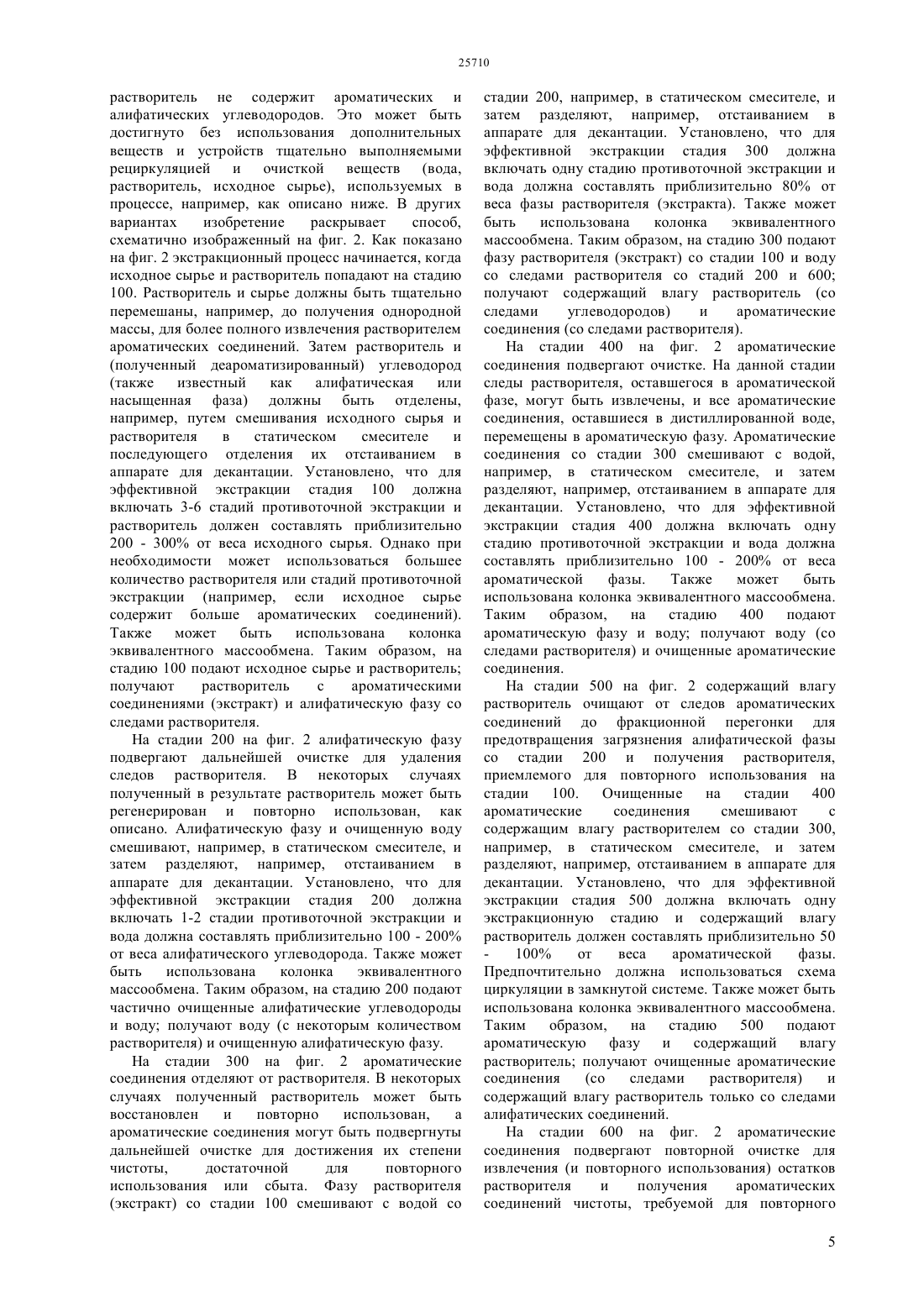 25710

растворитель не содержит ароматических и алифатических углеводородов. Это может быть достигнуто без использования дополнительных веществ и устройств тщательно выполняемыми рециркуляцией и очисткой веществ (вода, растворитель, исходное сырье), используемых в процессе, например, как описано ниже. В других вариантах изобретение раскрывает способ, схематично изображенный на фиг. 2. Как показано на фиг. 2 экстракционный процесс начинается, когда исходное сырье и растворитель попадают на стадию 100. Растворитель и сырье должны быть тщательно перемешаны, например, до получения однородной массы, для более полного извлечения растворителем ароматических соединений. Затем растворитель и (полученный деароматизированный) углеводород (также известный как алифатическая или насыщенная фаза) должны быть отделены, например, путем смешивания исходного сырья и растворителя в статическом смесителе и последующего отделения их отстаиванием в аппарате для декантации. Установлено, что для эффективной экстракции стадия 100 должна включать 3-6 стадий противоточной экстракции и растворитель должен составлять приблизительно 200 - 300% от веса исходного сырья. Однако при необходимости может использоваться большее количество растворителя или стадий противоточной экстракции (например, если исходное сырье содержит больше ароматических соединений). Также может быть использована колонка эквивалентного массообмена. Таким образом, на стадию 100 подают исходное сырье и растворитель; получают растворитель с ароматическими соединениями (экстракт) и алифатическую фазу со следами растворителя.

На стадии 200 на фиг. 2 алифатическую фазу подвергают дальнейшей очистке для удаления следов растворителя. В некоторых случаях полученный в результате растворитель может быть регенерирован и повторно использован, как описано. Алифатическую фазу и очищенную воду смешивают, например, в статическом смесителе, и затем разделяют, например, отстаиванием в аппарате для декантации. Установлено, что для эффективной экстракции стадия 200 должна включать 1-2 стадии противоточной экстракции и вода должна составлять приблизительно 100 - 200% от веса алифатического углеводорода. Также может быть использована колонка эквивалентного массообмена. Таким образом, на стадию 200 подают частично очищенные алифатические углеводороды и воду; получают воду (с некоторым количеством растворителя) и очищенную алифатическую фазу.

На стадии 300 на фиг. 2 ароматические соединения отделяют от растворителя. В некоторых случаях полученный растворитель может быть восстановлен и повторно использован, а ароматические соединения могут быть подвергнуты дальнейшей очистке для достижения их степени чистоты, достаточной для повторного использования или сбыта. Фазу растворителя (экстракт) со стадии 100 смешивают с водой со стадии 200, например, в статическом смесителе, и затем разделяют, например, отстаиванием в аппарате для декантации. Установлено, что для эффективной экстракции стадия 300 должна включать одну стадию противоточной экстракции и вода должна составлять приблизительно 80% от веса фазы растворителя (экстракта). Также может быть использована колонка эквивалентного массообмена. Таким образом, на стадию 300 подают фазу растворителя (экстракт) со стадии 100 и воду со следами растворителя со стадий 200 и 600; получают содержащий влагу растворитель (со следами углеводородов) и ароматические соединения (со следами растворителя).

На стадии 400 на фиг. 2 ароматические соединения подвергают очистке. На данной стадии следы растворителя, оставшегося в ароматической фазе, могут быть извлечены, и все ароматические соединения, оставшиеся в дистиллированной воде, перемещены в ароматическую фазу. Ароматические соединения со стадии 300 смешивают с водой, например, в статическом смесителе, и затем разделяют, например, отстаиванием в аппарате для декантации. Установлено, что для эффективной экстракции стадия 400 должна включать одну стадию противоточной экстракции и вода должна составлять приблизительно 100 - 200% от веса ароматической фазы. Также может быть использована колонка эквивалентного массообмена. Таким образом, на стадию 400 подают ароматическую фазу и воду; получают воду (со следами растворителя) и очищенные ароматические соединения.

На стадии 500 на фиг. 2 содержащий влагу растворитель очищают от следов ароматических соединений до фракционной перегонки для предотвращения загрязнения алифатической фазы со стадии 200 и получения растворителя, приемлемого для повторного использования на стадии 100. Очищенные на стадии 400 ароматические соединения смешивают с содержащим влагу растворителем со стадии 300, например, в статическом смесителе, и затем разделяют, например, отстаиванием в аппарате для декантации. Установлено, что для эффективной экстракции стадия 500 должна включать одну экстракционную стадию и содержащий влагу растворитель должен составлять приблизительно 50 - 100% от веса ароматической фазы. Предпочтительно должна использоваться схема циркуляции в замкнутой системе. Также может быть использована колонка эквивалентного массообмена. Таким образом, на стадию 500 подают ароматическую фазу и содержащий влагу растворитель; получают очищенные ароматические соединения (со следами растворителя) и содержащий влагу растворитель только со следами алифатических соединений.

На стадии 600 на фиг. 2 ароматические соединения подвергают повторной очистке для извлечения (и повторного использования) остатков растворителя и получения ароматических соединений чистоты, требуемой для повторного

5